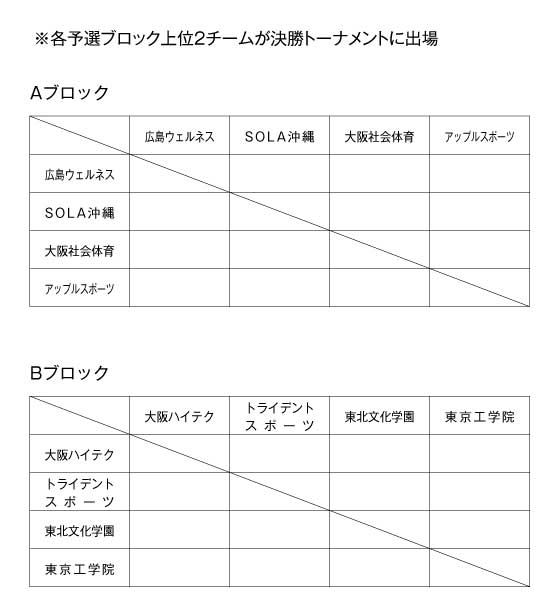 ※各予選ブロック上位2チームが決勝トーナメントに出場

Aブロック

| | 広島ウェルネス | SOLA沖縄 | 大阪社会体育 | アップルスポーツ |
|---|---|---|---|---|
| 広島ウェルネス | | | | |
| SOLA沖縄 | | | | |
| 大阪社会体育 | | | | |
| アップルスポーツ | | | | |

Bブロック

| | 大阪ハイテク | トライデント スポーツ | 東北文化学園 | 東京工学院 |
|---|---|---|---|---|
| 大阪ハイテク | | | | |
| トライデント スポーツ | | | | |
| 東北文化学園 | | | | |
| 東京工学院 | | | | |